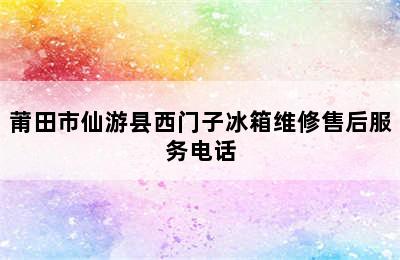 莆田市仙游县西门子冰箱维修售后服务电话